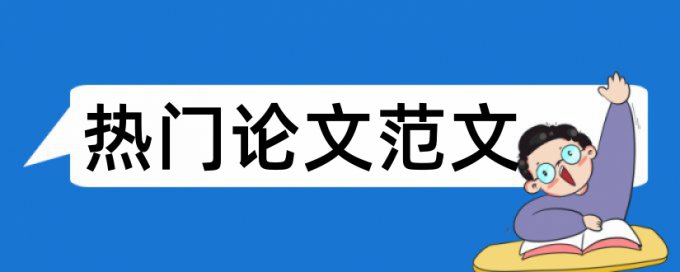 热门论文范文